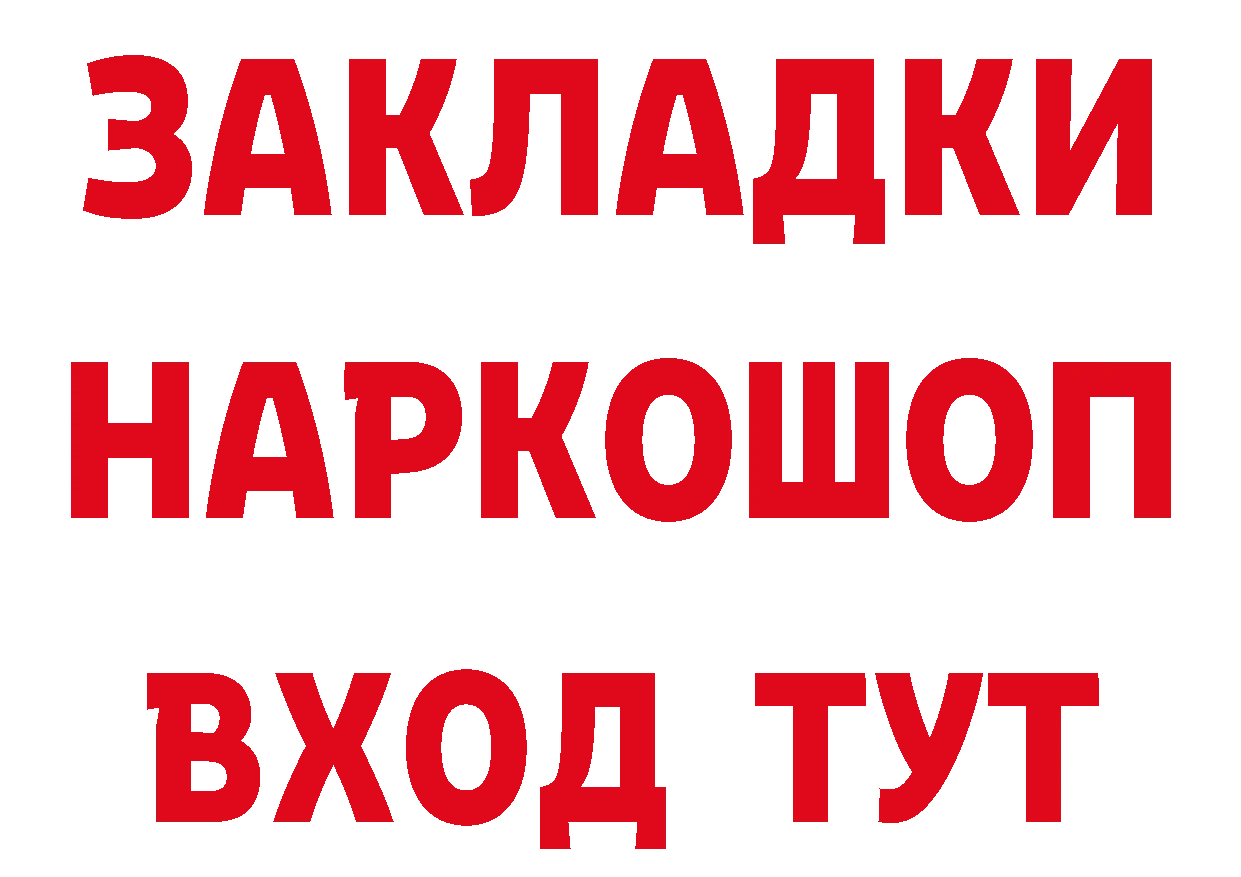 ЗАКЛАДКИ НАРКОШОП ВХОД ТУТ